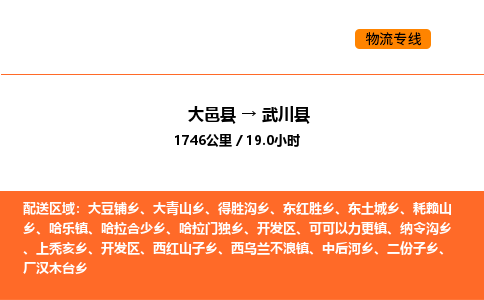 物流专线

大邑县 → 武川县
1746公里 / 19.0小时

配送区域：大豆铺乡、大青山乡、得胜沟乡、东红胜乡、东土城乡、耗赖山乡、哈乐镇、哈拉合少乡、哈拉门独乡、开发区、可可以力更镇、纳令沟乡、上秃亥乡、开发区、西红山子乡、西乌兰不浪镇、中后河乡、二份子乡、厂汉木台乡